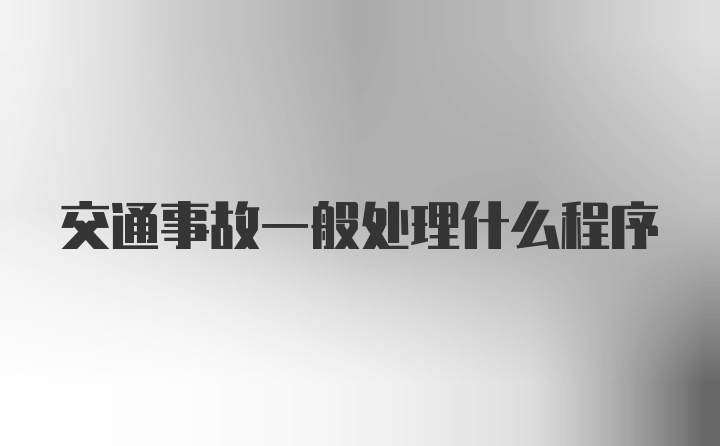 交通事故一般处理什么程序